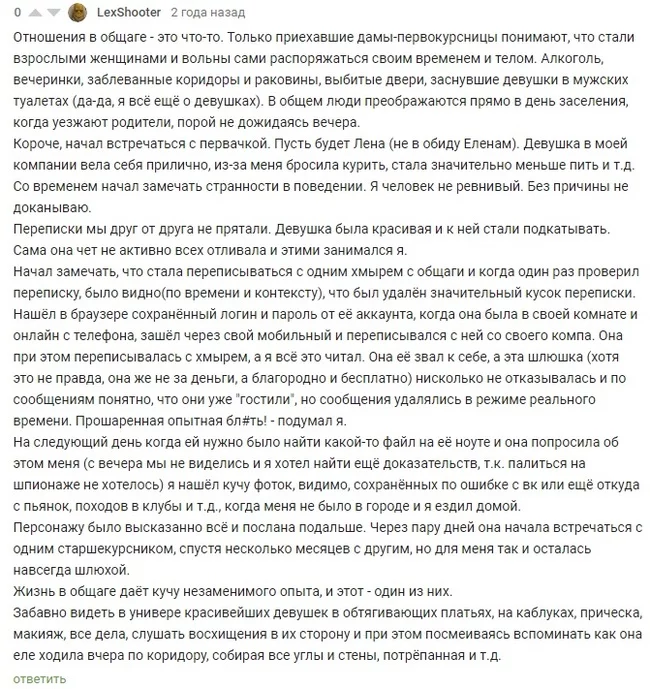 0 LexShooter 2 года назад

Отношения в общаге - это что-то. Только приехавшие дамы-первокурсницы понимают, что стали взрослыми женщинами и вольны сами распоряжаться своим временем и телом. Алкоголь, вечеринки, заблеванные коридоры и раковины, выбитые двери, заснувшие девушки в мужских туалетах (да-да, я всё ещё о девушках). В общем люди преображаются прямо в день заселения, когда уезжают родители, порой не дожидаясь вечера.
Короче, начал встречаться с первачкой. Пусть будет Лена (не в обиду Еленам). Девушка в моей компании вела себя прилично, из-за меня бросила курить, стала значительно меньше пить и т.д.
Со временем начал замечать странности в поведении. Я человек не ревнивый. Без причины не доканываю.
Переписки мы друг от друга не прятали. Девушка была красивая и к ней стали подкатывать. Сама она чет не активно всех отливала и этими занимался я.
Начал замечать, что стала переписываться с одним хмырем с общаги и когда один раз проверил переписку, было видно(по времени и контексту), что был удалён значительный кусок переписки.
Нашёл в браузере сохранённый логин и пароль от её аккаунта, когда она была в своей комнате и онлайн с телефона, зашёл через свой мобильный и переписывался с ней со своего компа. Она при этом переписывалась с хмырем, а я всё это читал. Она её звал к себе, а эта шлюшка (хотя это не правда, она же не за деньги, а благородно и бесплатно) нисколько не отказывалась и по сообщениям понятно, что они уже "гостили", но сообщения удалялись в режиме реального времени. Прошаренная опытная бл#ть! - подумал я.
На следующий день когда ей нужно было найти какой-то файл на её ноуте и она попросила об этом меня (с вечера мы не виделись и я хотел найти ещё доказательств, т.к. палиться на шпионаже не хотелось) я нашёл кучу фоток, видимо, сохранённых по ошибке с вк или ещё откуда с пьянок, походов в клубы и т.д., когда меня не было в городе и я ездил домой.
Персонажу было высказанно всё и послана подальше. Через пару дней она начала встречаться с одним старшекурсником, спустя несколько месяцев с другим, но для меня так и осталась навсегда шлюхой.
Жизнь в общаге даёт кучу незаменимого опыта, и этот - один из них.
Забавно видеть в универе красивейших девушек в обтягивающих платьях, на каблуках, прическа, макияж, все дела, слушать восхищения в их сторону и при этом посмеиваясь вспоминать как она еле ходила вчера по коридору, собирая все углы и стены, потрёпанная и т.д.

ответить